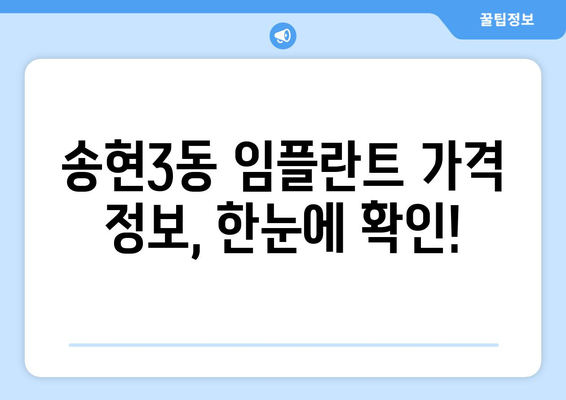 꿀팁정보

송현3동 임플란트 가격 정보, 한눈에 확인!